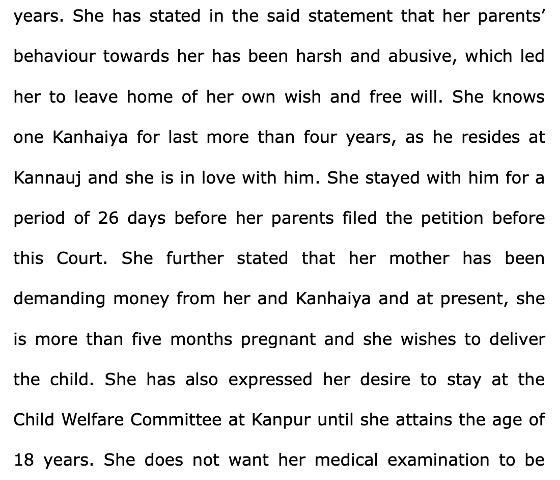 years. She has stated in the said statement that her parents' behaviour towards her has been harsh and abusive, which led her to leave home of her own wish and free will. She knows one Kanhaiya for last more than four years, as he resides at Kannauj and she is in love with him. She stayed with him for a period of 26 days before her parents filed the petition before this Court. She further stated that her mother has been demanding money from her and Kanhaiya and at present, she is more than five months pregnant and she wishes to deliver the child. She has also expressed her desire to stay at the Child Welfare Committee at Kanpur until she attains the age of 18 years. She does not want her medical examination to be